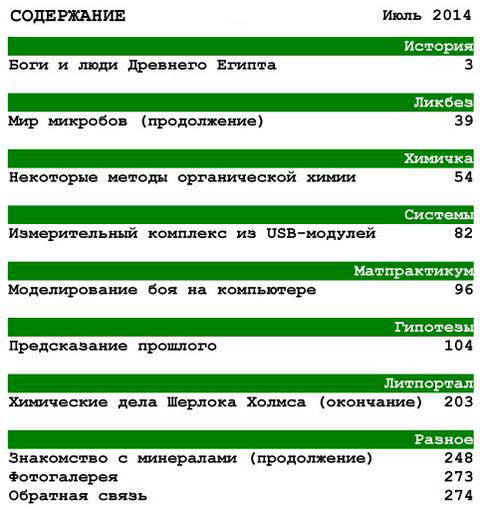 СОДЕРЖАНИЕ Июль 2014

История
Боги и люди Древнего Египта 3

Ликбез
Мир микробов (продолжение) 39

Химичка
Некоторые методы органической химии 54

Системы
Измерительный комплекс из USB-модулей 82

Матпрактикум
Моделирование боя на компьютере 96

Гипотезы
Предсказание прошлого 104

Литпортал
Химические дела Шерлока Холмса (окончание) 203

Разное
Знакомство с минералами (продолжение) 248
Фотогалерея 273
Обратная связь 274